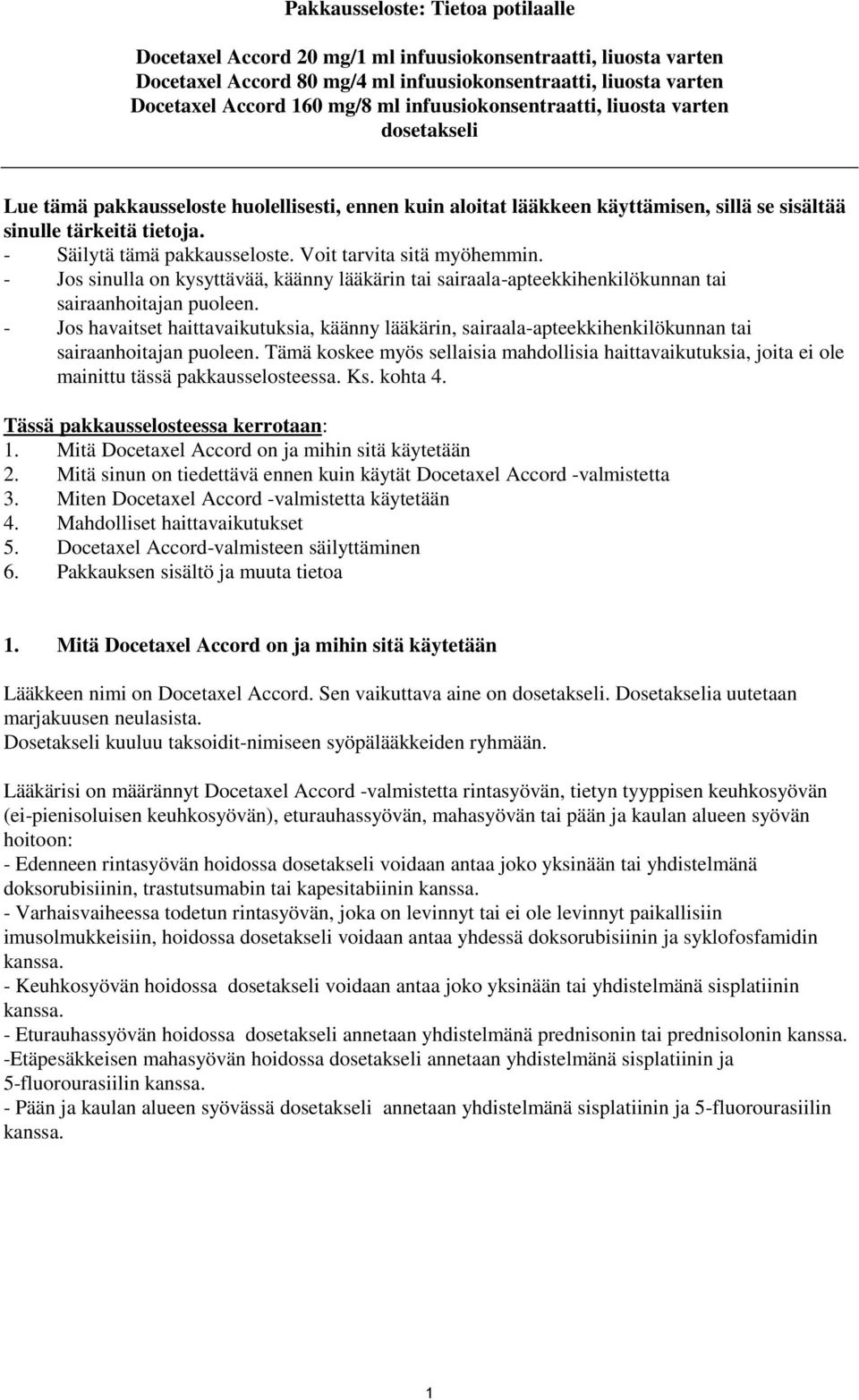 Pakkausseloste: Tietoa potilaalle

Docetaxel Accord 20 mg/1 ml infuusiokonsentraatti, liuosta varten
Docetaxel Accord 80 mg/4 ml infuusiokonsentraatti, liuosta varten
Docetaxel Accord 160 mg/8 ml infuusiokonsentraatti, liuosta varten
dosetakseli

Lue tämä pakkausseloste huolellisesti, ennen kuin aloitat lääkkeen käyttämisen, sillä se sisältää sinulle tärkeitä tietoja.
- Säilytä tämä pakkausseloste. Voit tarvita sitä myöhemmin.
- Jos sinulla on kysyttävää, käänny lääkärin tai sairaala-apteekkihenkilökunnan tai sairaanhoitajan puoleen.
- Jos havaitset haittavaikutuksia, käänny lääkärin, sairaala-apteekkihenkilökunnan tai sairaanhoitajan puoleen. Tämä koskee myös sellaisia mahdollisia haittavaikutuksia, joita ei ole mainittu tässä pakkausselosteessa. Ks. kohta 4.

Tässä pakkausselosteessa kerrotaan:
1. Mitä Docetaxel Accord on ja mihin sitä käytetään
2. Mitä sinun on tiedettävä ennen kuin käytät Docetaxel Accord -valmistetta
3. Miten Docetaxel Accord -valmistetta käytetään
4. Mahdolliset haittavaikutukset
5. Docetaxel Accord-valmisteen säilyttäminen
6. Pakkauksen sisältö ja muuta tietoa

1. Mitä Docetaxel Accord on ja mihin sitä käytetään

Lääkkeen nimi on Docetaxel Accord. Sen vaikuttava aine on dosetakseli. Dosetakselia uutetaan marjakuusen neulasista.
Dosetakseli kuuluu taksoidit-nimiseen syöpälääkkeiden ryhmään.

Lääkärisi on määrännyt Docetaxel Accord -valmistetta rintasyövän, tietyn tyyppisen keuhkosyövän (ei-pienisoluisen keuhkosyövän), eturauhassyövän, mahasyövän tai pään ja kaulan alueen syövän hoitoon:
- Edenneen rintasyövän hoidossa dosetakseli voidaan antaa joko yksinään tai yhdistelmänä doksorubisiinin, trastutsumabin tai kapesitabiinin kanssa.
- Varhaisvaiheessa todetun rintasyövän, joka on levinnyt tai ei ole levinnyt paikallisiin imusolmukkeisiin, hoidossa dosetakseli voidaan antaa yhdessä doksorubisiinin ja syklofosfamidin kanssa.
- Keuhkosyövän hoidossa dosetakseli voidaan antaa joko yksinään tai yhdistelmänä sisplatiinin kanssa.
- Eturauhassyövän hoidossa dosetakseli annetaan yhdistelmänä prednisonin tai prednisolonin kanssa.
-Etäpesäkkeisen mahasyövän hoidossa dosetakseli annetaan yhdistelmänä sisplatiinin ja 5-fluorourasiilin kanssa.
- Pään ja kaulan alueen syövässä dosetakseli annetaan yhdistelmänä sisplatiinin ja 5-fluorourasiilin kanssa.

1